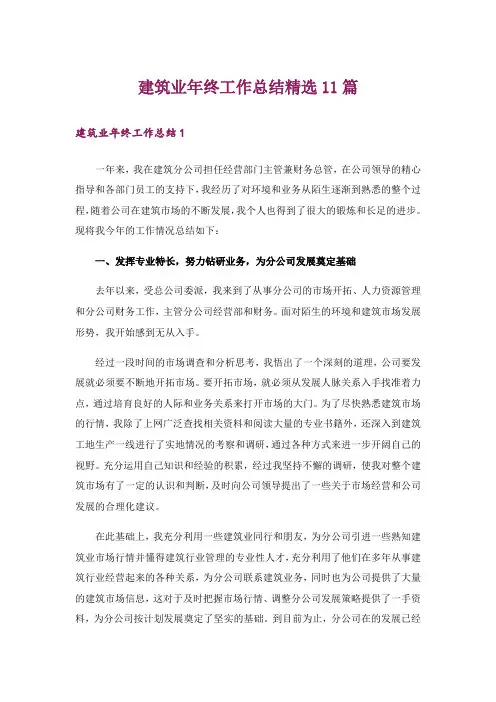 建筑业年终工作总结精选 11 篇

建筑业年终工作总结 1

一年来，我在建筑分公司担任经营部门主管兼财务总管，在公司领导的精心指导和各部门员工的支持下，我经历了对环境和业务从陌生逐渐到熟悉的整个过程，随着公司在建筑市场的不断发展，我个人也得到了很大的锻炼和长足的进步。现将我今年的工作情况总结如下：

一、发挥专业特长，努力钻研业务，为分公司发展奠定基础

去年以来，受总公司委派，我来到了从事分公司的市场开拓、人力资源管理和分公司财务工作，主管分公司经营部和财务。面对陌生的环境和建筑市场发展形势，我开始感到无从入手。

经过一段时间的市场调查和分析思考，我悟出了一个深刻的道理，公司要发展就必须要不断地开拓市场。要开拓市场，就必须从发展人脉关系入手找准着力点，通过培育良好的人际和业务关系来打开市场的大门。为了尽快熟悉建筑市场的行情，我除了上网广泛查找相关资料和阅读大量的专业书籍外，还深入到建筑工地生产一线进行了实地情况的考察和调研，通过各种方式来进一步开阔自己的视野。充分运用自己知识和经验的积累，经过我坚持不懈的调研，使我对整个建筑市场有了一定的认识和判断，及时向公司领导提出了一些关于市场经营和公司发展的合理化建议。

在此基础上，我充分利用一些建筑业同行和朋友，为分公司引进一些熟知建筑业市场行情并懂得建筑行业管理的专业性人才，充分利用了他们在多年从事建筑行业经营起来的各种关系，为分公司联系建筑业务，同时也为公司提供了大量的建筑市场信息，这对于及时把握市场行情、调整分公司发展策略提供了一手资料，为分公司按计划发展奠定了坚实的基础。到目前为止，分公司在的发展已经